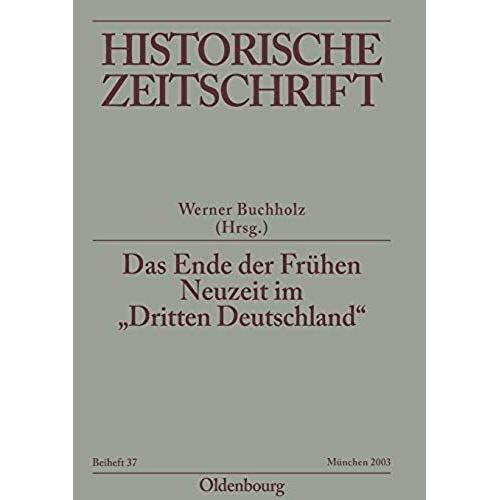 HISTORISCHE ZEITSCHRIFT

Werner Buchholz
(Hrsg.)

Das Ende der Frühen Neuzeit im „Dritten Deutschland“

Beiheft 37

München 2003

Oldenbourg